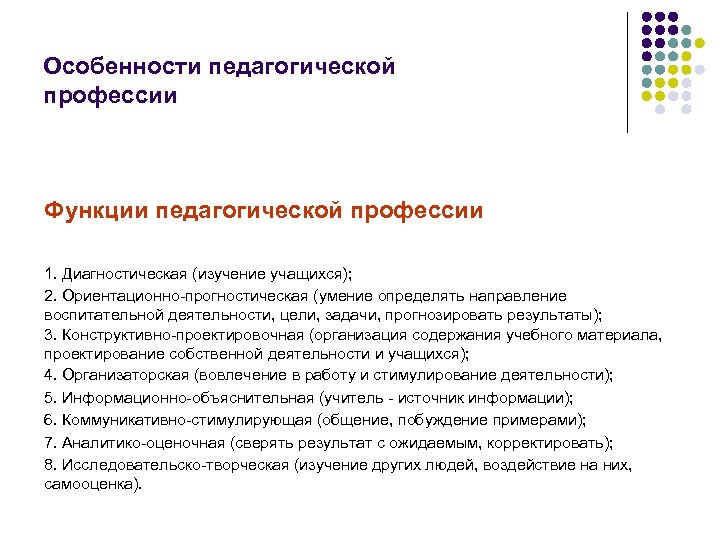 Особенности педагогической профессии

Функции педагогической профессии

1. Диагностическая (изучение учащихся);
2. Ориентационно-прогностическая (умение определять направление воспитательной деятельности, цели, задачи, прогнозировать результаты);
3. Конструктивно-проектировочная (организация содержания учебного материала, проектирование собственной деятельности и учащихся);
4. Организаторская (вовлечение в работу и стимулирование деятельности);
5. Информационно-объяснительная (учитель - источник информации);
6. Коммуникативно-стимулирующая (общение, побуждение примерами);
7. Аналитико-оценочная (сверять результат с ожидаемым, корректировать);
8. Исследовательско-творческая (изучение других людей, воздействие на них, самооценка).